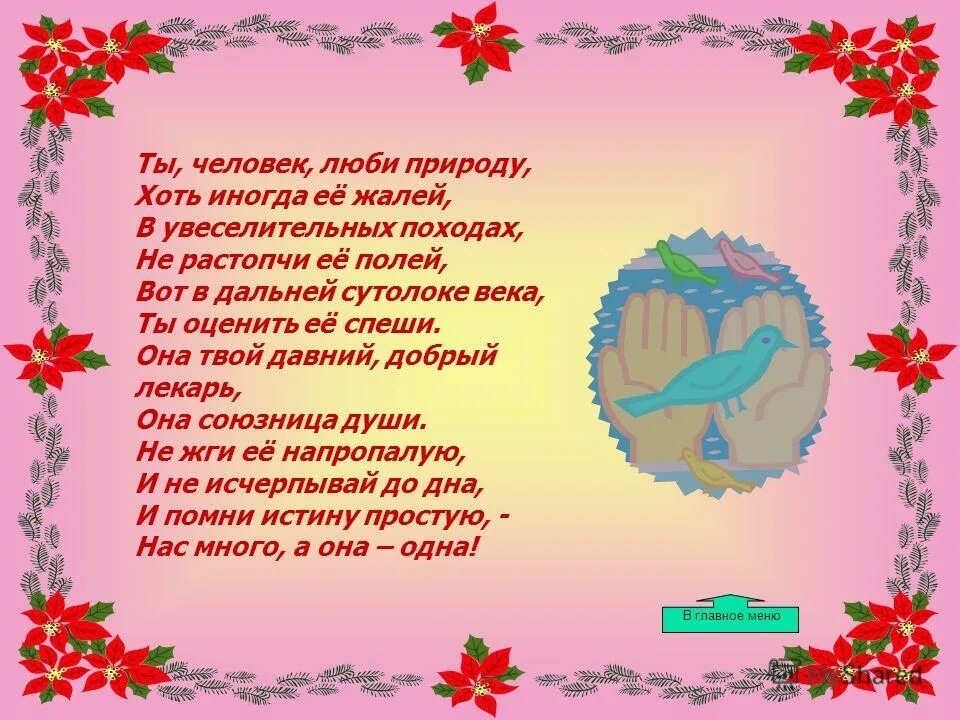 Ты, человек, люби природу,
Хоть иногда её жалей,
В увеселительных походах,
Не растопчи её полей,
Вот в дальней сутолоке века,
Ты оценить её спеши.
Она твой давний, добрый лекарь,
Она союзница души.
Не жги её напропалую,
И не исчерпывай до дна,
И помни истину простую, -
Нас много, а она – одна!

В главное меню

MyShared